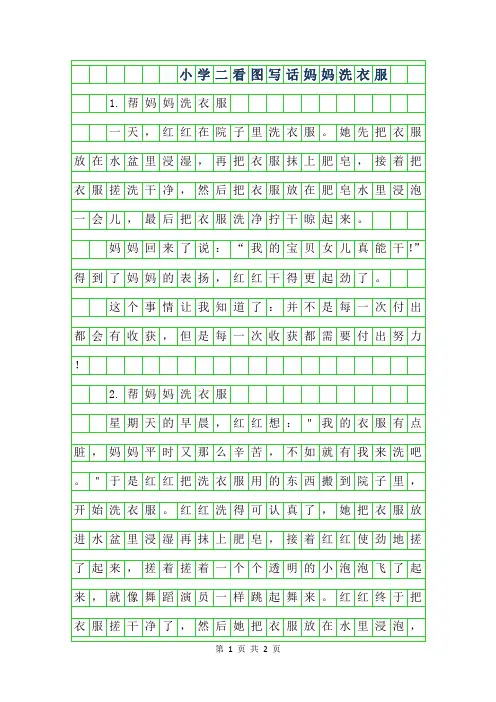 小学二看图写话妈妈洗衣服

1. 帮妈妈洗衣服

一天，红红在院子里洗衣服。她先把衣服放在水盆里浸湿，再把衣服抹上肥皂，接着把衣服搓洗干净，然后把衣服放在肥皂水里浸泡一会儿，最后把衣服洗净拧干晾起来。

妈妈回来了说：“我的宝贝女儿真能干!”得到了妈妈的表扬，红红干得更起劲了。

这个事情让我知道了：并不是每一次付出都会有收获，但是每一次收获都需要付出努力!

2. 帮妈妈洗衣服

星期天的早晨，红红想："我的衣服有点脏，妈妈平时又那么辛苦，不如就有我来洗吧。"于是红红把洗衣服用的东西搬到院子里，开始洗衣服。红红洗得可认真了，她把衣服放进水盆里浸湿再抹上肥皂，接着红红使劲地搓了起来，搓着搓着一个个透明的小泡泡飞了起来，就像舞蹈演员一样跳起舞来。红红终于把衣服搓干净了，然后她把衣服放在水里浸泡，

第 1 页 共 2 页